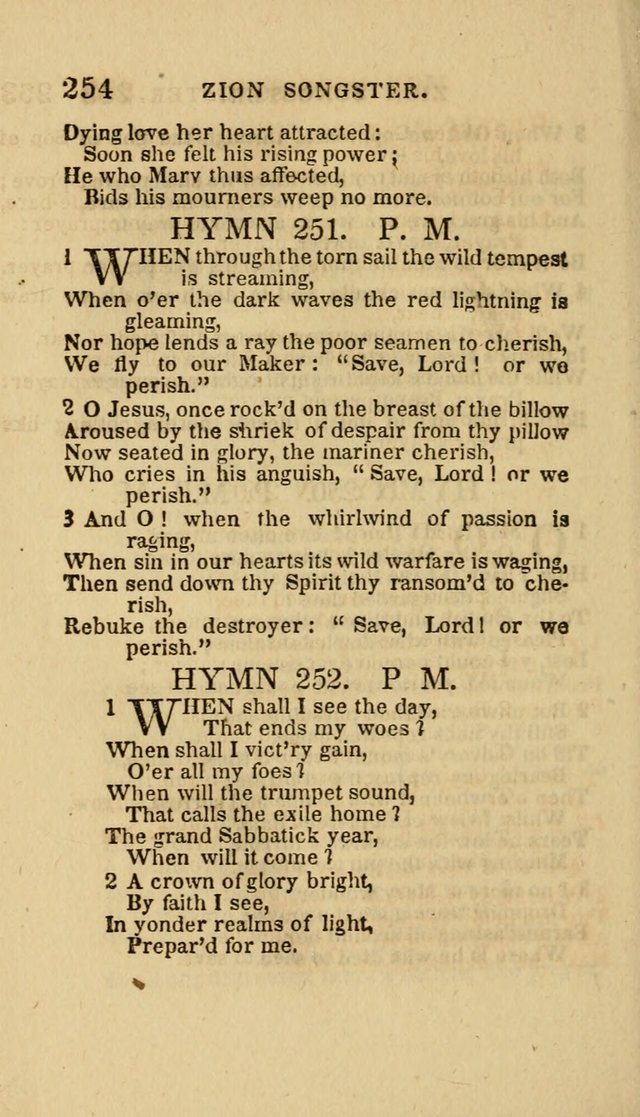 254 ZION SONGSTER.

Dying love her heart attracted:
Soon she felt his rising power;
He who Mary thus affected,
Bids his mourners weep no more.

HYMN 251. P. M.

1 WHEN through the torn sail the wild tempest is streaming,
When o'er the dark waves the red lightning is gleaming,
Nor hope lends a ray the poor seamen to cherish,
We fly to our Maker: "Save, Lord! or we perish."

2 O Jesus, once rock'd on the breast of the billow
Aroused by the shriek of despair from thy pillow
Now seated in glory, the mariner cherish,
Who cries in his anguish, "Save, Lord! or we perish."

3 And O! when the whirlwind of passion is raging,
When sin in our hearts its wild warfare is waging,
Then send down thy Spirit thy ransom'd to cherish,
Rebuke the destroyer: "Save, Lord! or we perish."

HYMN 252. P M.

1 WHEN shall I see the day,
That ends my woes?
When shall I vict'ry gain,
O'er all my foes?
When will the trumpet sound,
That calls the exile home?
The grand Sabbatick year,
When will it come?

2 A crown of glory bright,
By faith I see,
In yonder realms of light,
Prepar'd for me.